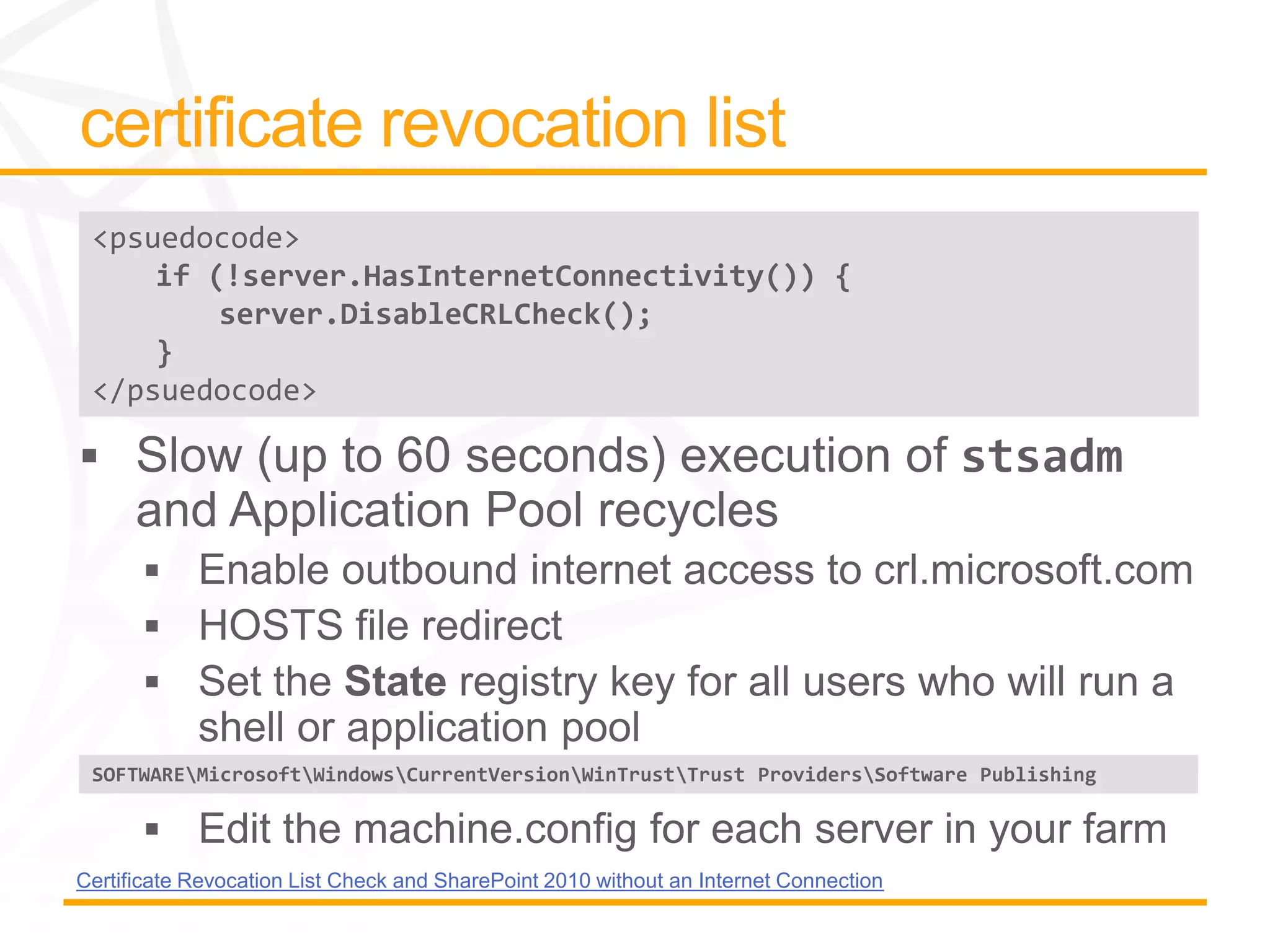 certificate revocation list

<psuedocode>
if (!server.HasInternetConnectivity()) {
server.DisableCRLCheck();
}
</psuedocode>

▪ Slow (up to 60 seconds) execution of stsadm and Application Pool recycles

▪ Enable outbound internet access to crl.microsoft.com

▪ HOSTS file redirect

▪ Set the State registry key for all users who will run a shell or application pool

SOFTWARE\Microsoft\Windows\CurrentVersion\WinTrust\Trust Providers\Software Publishing

▪ Edit the machine.config for each server in your farm

Certificate Revocation List Check and SharePoint 2010 without an Internet Connection